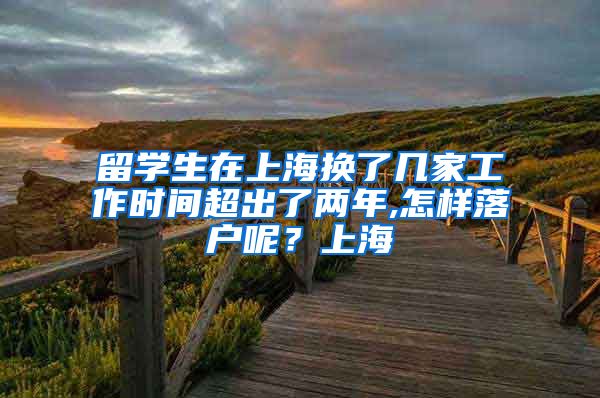 留学生在上海换了几家工作时间超出了两年,怎样落户呢？上海